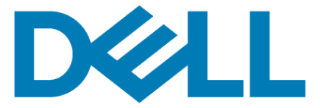 DELL